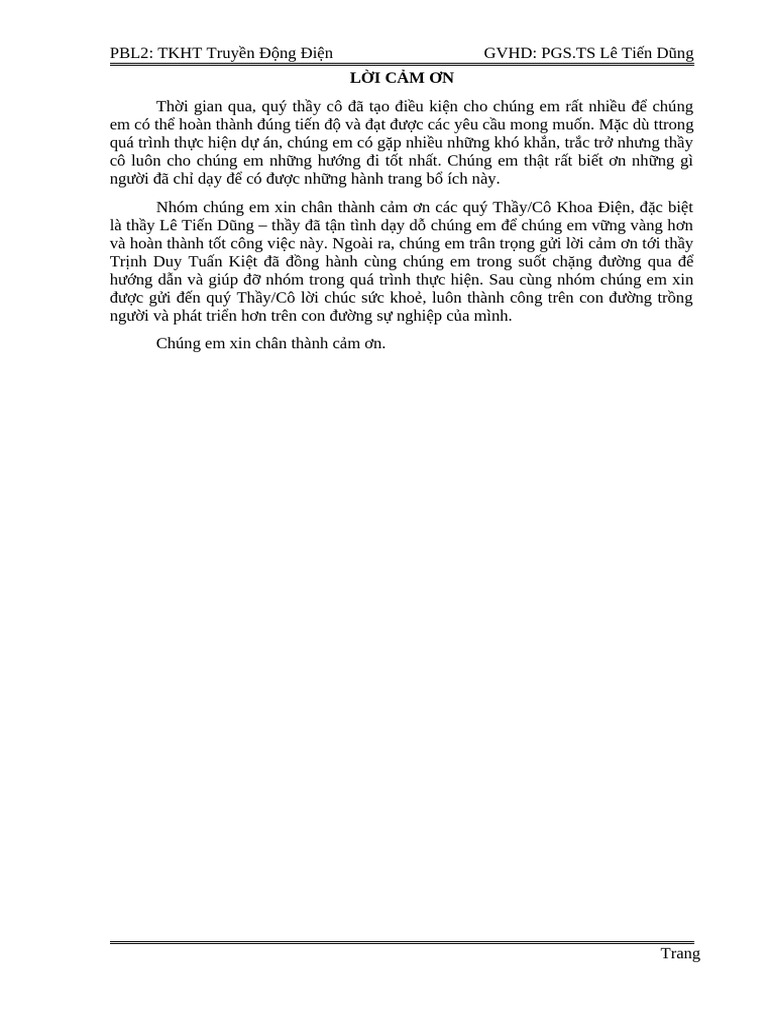 PBL2: TKHT Truyền Động Điện GVHD: PGS.TS Lê Tiến Dũng

LỜI CẢM ƠN

Thời gian qua, quý thầy cô đã tạo điều kiện cho chúng em rất nhiều để chúng em có thể hoàn thành đúng tiến độ và đạt được các yêu cầu mong muốn. Mặc dù ttrong quá trình thực hiện dự án, chúng em có gặp nhiều những khó khăn, trắc trở nhưng thầy cô luôn cho chúng em những hướng đi tốt nhất. Chúng em thật rất biết ơn những gì người đã chỉ dạy để có được những hành trang bổ ích này.

Nhóm chúng em xin chân thành cảm ơn các quý Thầy/Cô Khoa Điện, đặc biệt là thầy Lê Tiến Dũng – thầy đã tận tình dạy dỗ chúng em để chúng em vững vàng hơn và hoàn thành tốt công việc này. Ngoài ra, chúng em trân trọng gửi lời cảm ơn tới thầy Trịnh Duy Tuấn Kiệt đã đồng hành cùng chúng em trong suốt chặng đường qua để hướng dẫn và giúp đỡ nhóm trong quá trình thực hiện. Sau cùng nhóm chúng em xin được gửi đến quý Thầy/Cô lời chúc sức khoẻ, luôn thành công trên con đường trồng người và phát triển hơn trên con đường sự nghiệp của mình.

Chúng em xin chân thành cảm ơn.

Trang